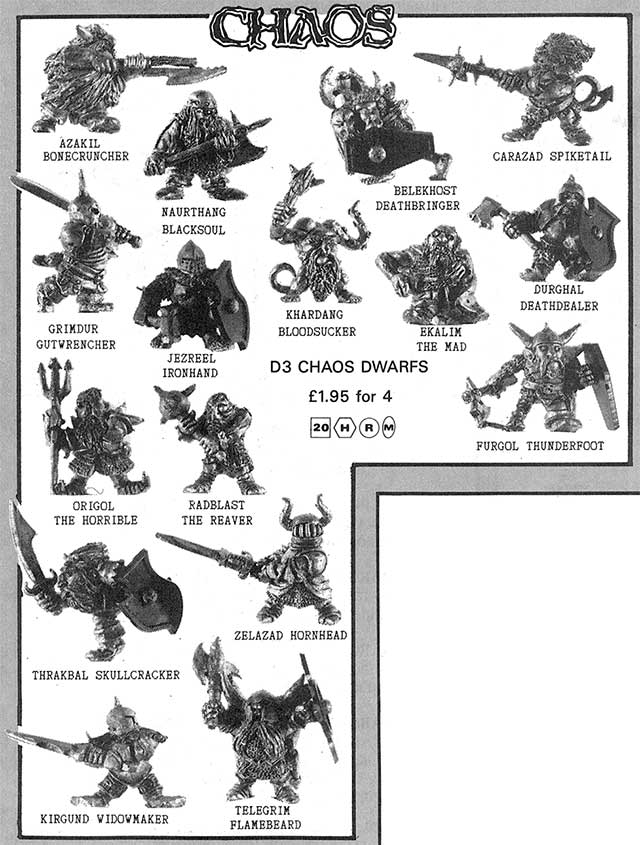 CHAOS

AZAKIL
BONECRUNCHER

NAURTHANG
BLACKSOUL

BELEKHOST
DEATHBRINGER

CARAZAD SPIKETAIL

GRIMDUR
GUTWRENCHER

JEZREEL
IRONHAND

KHARDANG
BLOODSUCKER

EKALIM
THE MAD

DURGHAL
DEATHDEALER

D3 CHAOS DWARFS

£1.95 for 4

20 H R M

FURGOL THUNDERFOOT

ORIGOL
THE HORRIBLE

RADBLAST
THE REAVER

ZELAZAD HORNHEAD

THRAKBAL SKULLCRACKER

KIRGUND WIDOWMAKER

TELEGRIM
FLAMEBEARD